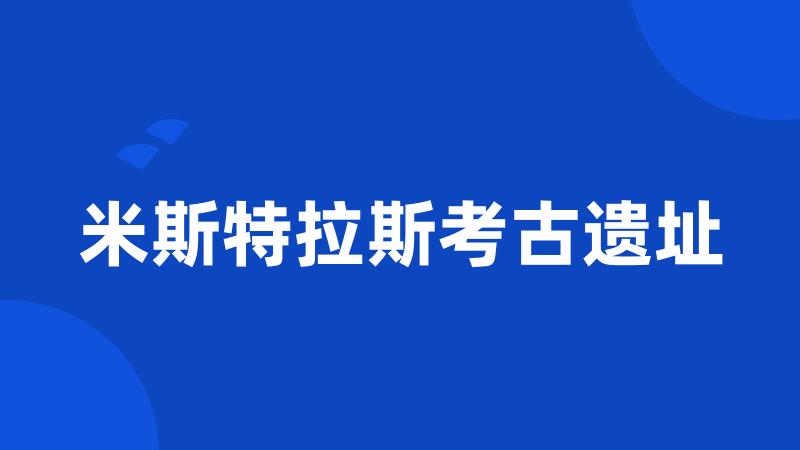 米斯特拉斯考古遗址